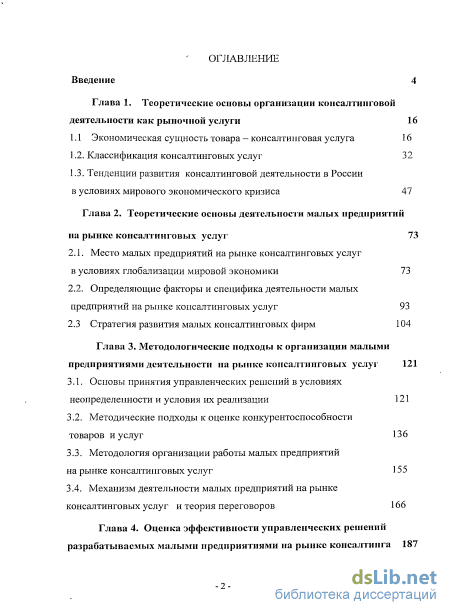 ОГЛАВЛЕНИЕ

Введение 4

Глава 1. Теоретические основы организации консалтинговой деятельности как рыночной услуги 16

1.1 Экономическая сущность товара – консалтинговая услуга 16

1.2. Классификация консалтинговых услуг 32

1.3. Тенденции развития консалтинговой деятельности в России в условиях мирового экономического кризиса 47

Глава 2. Теоретические основы деятельности малых предприятий на рынке консалтинговых услуг 73

2.1. Место малых предприятий на рынке консалтинговых услуг в условиях глобализации мировой экономики 73

2.2. Определяющие факторы и специфика деятельности малых предприятий на рынке консалтинговых услуг 93

2.3 Стратегия развития малых консалтинговых фирм 104

Глава 3. Методологические подходы к организации малыми предприятиями деятельности на рынке консалтинговых услуг 121

3.1. Основы принятия управленческих решений в условиях неопределенности и условия их реализации 121

3.2. Методические подходы к оценке конкурентоспособности товаров и услуг 136

3.3. Методология организации работы малых предприятий на рынке консалтинговых услуг 155

3.4. Механизм деятельности малых предприятий на рынке консалтинговых услуг и теория переговоров 166

Глава 4. Оценка эффективности управленческих решений разрабатываемых малыми предприятиями на рынке консалтинга 187

- 2 -

dsLib.net
библиотека диссертаций